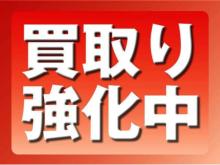 買取り
強化中